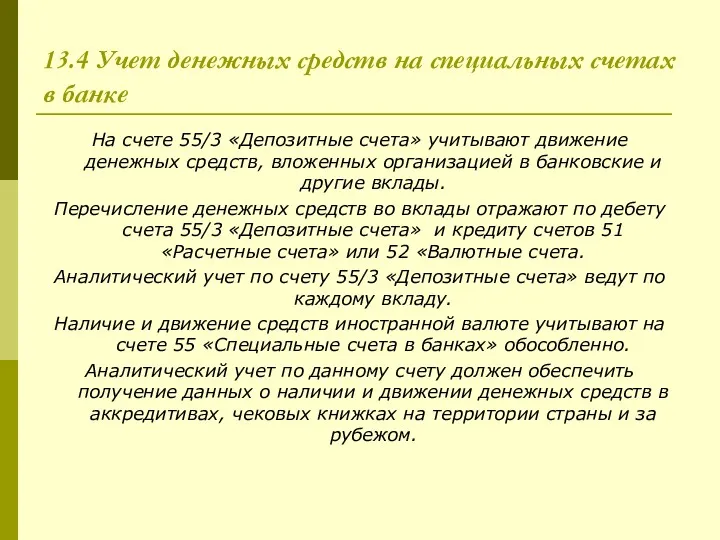 13.4 Учет денежных средств на специальных счетах в банке

На счете 55/3 «Депозитные счета» учитывают движение денежных средств, вложенных организацией в банковские и другие вклады.

Перечисление денежных средств во вклады отражают по дебету счета 55/3 «Депозитные счета» и кредиту счетов 51 «Расчетные счета» или 52 «Валютные счета.

Аналитический учет по счету 55/3 «Депозитные счета» ведут по каждому вкладу.

Наличие и движение средств иностранной валюте учитывают на счете 55 «Специальные счета в банках» обособленно.

Аналитический учет по данному счету должен обеспечить получение данных о наличии и движении денежных средств в аккредитивах, чековых книжках на территории страны и за рубежом.